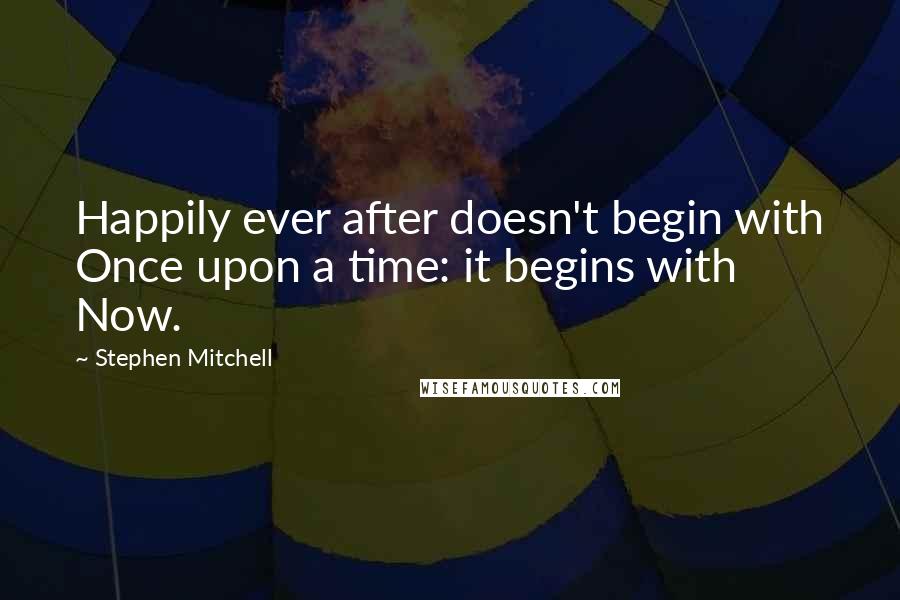 Happily ever after doesn't begin with Once upon a time: it begins with Now.

~ Stephen Mitchell

WISEFAMOUSQUOTES.COM